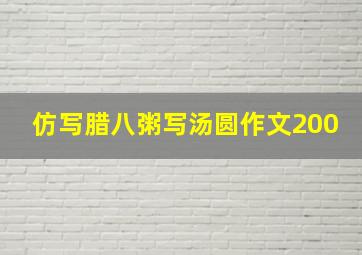 仿写腊八粥写汤圆作文200